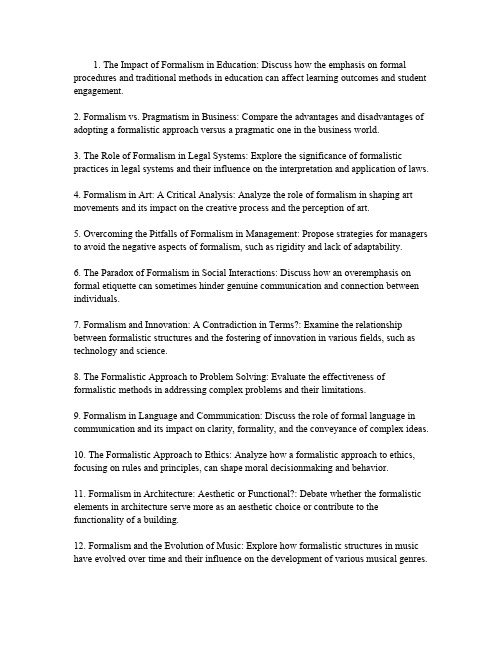 1. The Impact of Formalism in Education: Discuss how the emphasis on formal procedures and traditional methods in education can affect learning outcomes and student engagement.

2. Formalism vs. Pragmatism in Business: Compare the advantages and disadvantages of adopting a formalistic approach versus a pragmatic one in the business world.

3. The Role of Formalism in Legal Systems: Explore the significance of formalistic practices in legal systems and their influence on the interpretation and application of laws.

4. Formalism in Art: A Critical Analysis: Analyze the role of formalism in shaping art movements and its impact on the creative process and the perception of art.

5. Overcoming the Pitfalls of Formalism in Management: Propose strategies for managers to avoid the negative aspects of formalism, such as rigidity and lack of adaptability.

6. The Paradox of Formalism in Social Interactions: Discuss how an overemphasis on formal etiquette can sometimes hinder genuine communication and connection between individuals.

7. Formalism and Innovation: A Contradiction in Terms?: Examine the relationship between formalistic structures and the fostering of innovation in various fields, such as technology and science.

8. The Formalistic Approach to Problem Solving: Evaluate the effectiveness of formalistic methods in addressing complex problems and their limitations.

9. Formalism in Language and Communication: Discuss the role of formal language in communication and its impact on clarity, formality, and the conveyance of complex ideas.

10. The Formalistic Approach to Ethics: Analyze how a formalistic approach to ethics, focusing on rules and principles, can shape moral decisionmaking and behavior.

11. Formalism in Architecture: Aesthetic or Functional?: Debate whether the formalistic elements in architecture serve more as an aesthetic choice or contribute to the functionality of a building.

12. Formalism and the Evolution of Music: Explore how formalistic structures in music have evolved over time and their influence on the development of various musical genres.